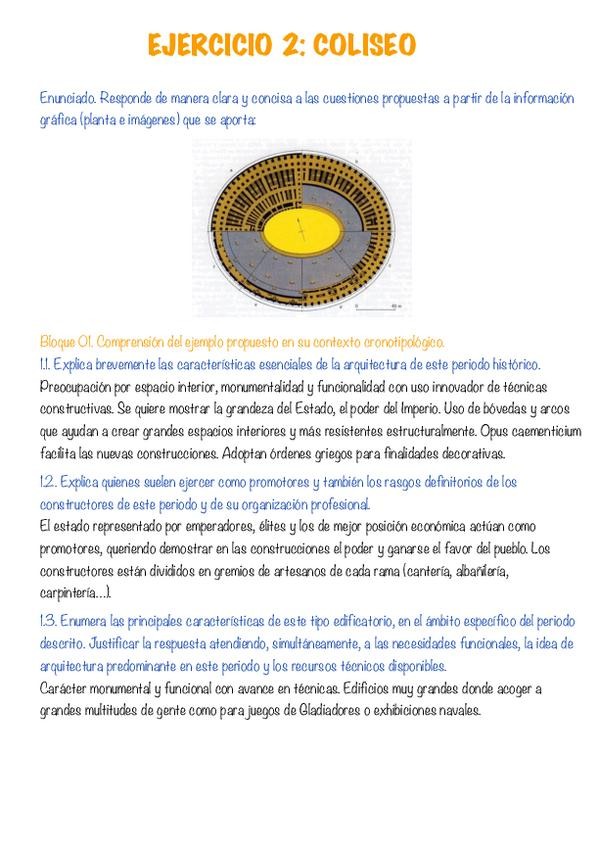 EJERCICIO 2: COLISEO

Enunciado. Responde de manera clara y concisa a las cuestiones propuestas a partir de la información gráfica (planta e imágenes) que se aporta:

Bloque 01. Comprensión del ejemplo propuesto en su contexto cronotipológico.
1.1. Explica brevemente las características esenciales de la arquitectura de este periodo histórico.
Preocupación por espacio interior, monumentalidad y funcionalidad con uso innovador de técnicas constructivas. Se quiere mostrar la grandeza del Estado, el poder del Imperio. Uso de bóvedas y arcos que ayudan a crear grandes espacios interiores y más resistentes estructuralmente. Opus caementicium facilita las nuevas construcciones. Adoptan órdenes griegos para finalidades decorativas.

1.2. Explica quienes suelen ejercer como promotores y también los rasgos definitorios de los constructores de este periodo y de su organización profesional.
El estado representado por emperadores, élites y los de mejor posición económica actúan como promotores, queriendo demostrar en las construcciones el poder y ganarse el favor del pueblo. Los constructores están divididos en gremios de artesanos de cada rama (cantería, albañilería, carpintería...).

1.3. Enumera las principales características de este tipo edificatorio, en el ámbito específico del periodo descrito. Justificar la respuesta atendiendo, simultáneamente, a las necesidades funcionales, la idea de arquitectura predominante en este periodo y los recursos técnicos disponibles.
Carácter monumental y funcional con avance en técnicas. Edificios muy grandes donde acoger a grandes multitudes de gente como para juegos de Gladiadores o exhibiciones navales.